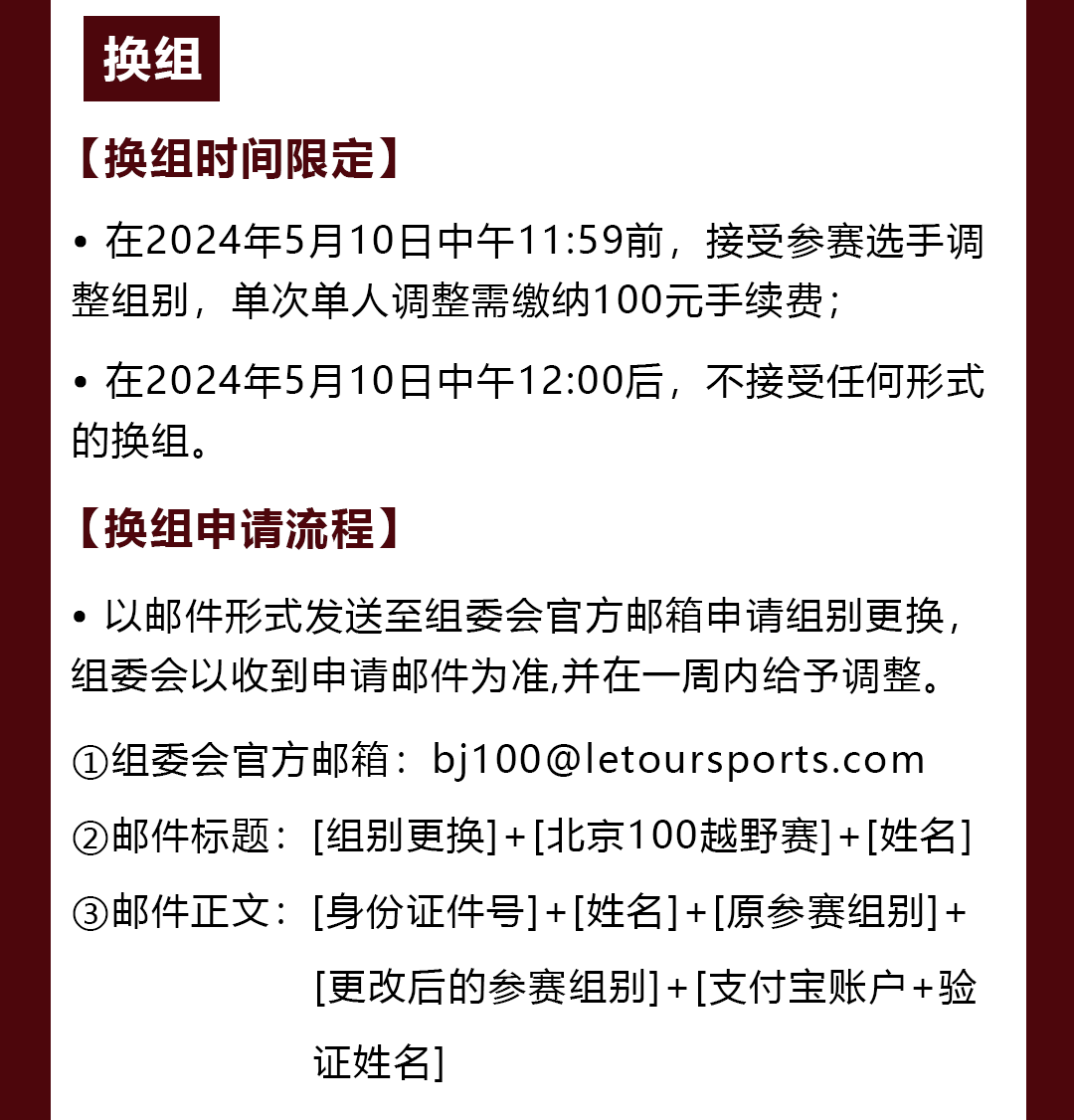 换组

【换组时间限定】

• 在2024年5月10日中午11:59前，接受参赛选手调整组别，单次单人调整需缴纳100元手续费；

• 在2024年5月10日中午12:00后，不接受任何形式的换组。

【换组申请流程】

• 以邮件形式发送至组委会官方邮箱申请组别更换，组委会以收到申请邮件为准,并在一周内给予调整。

①组委会官方邮箱：bj100@letoursports.com

②邮件标题：[组别更换]+[北京100越野赛]+[姓名]

③邮件正文：[身份证件号]+[姓名]+[原参赛组别]+[更改后的参赛组别]+[支付宝账户+验证姓名]